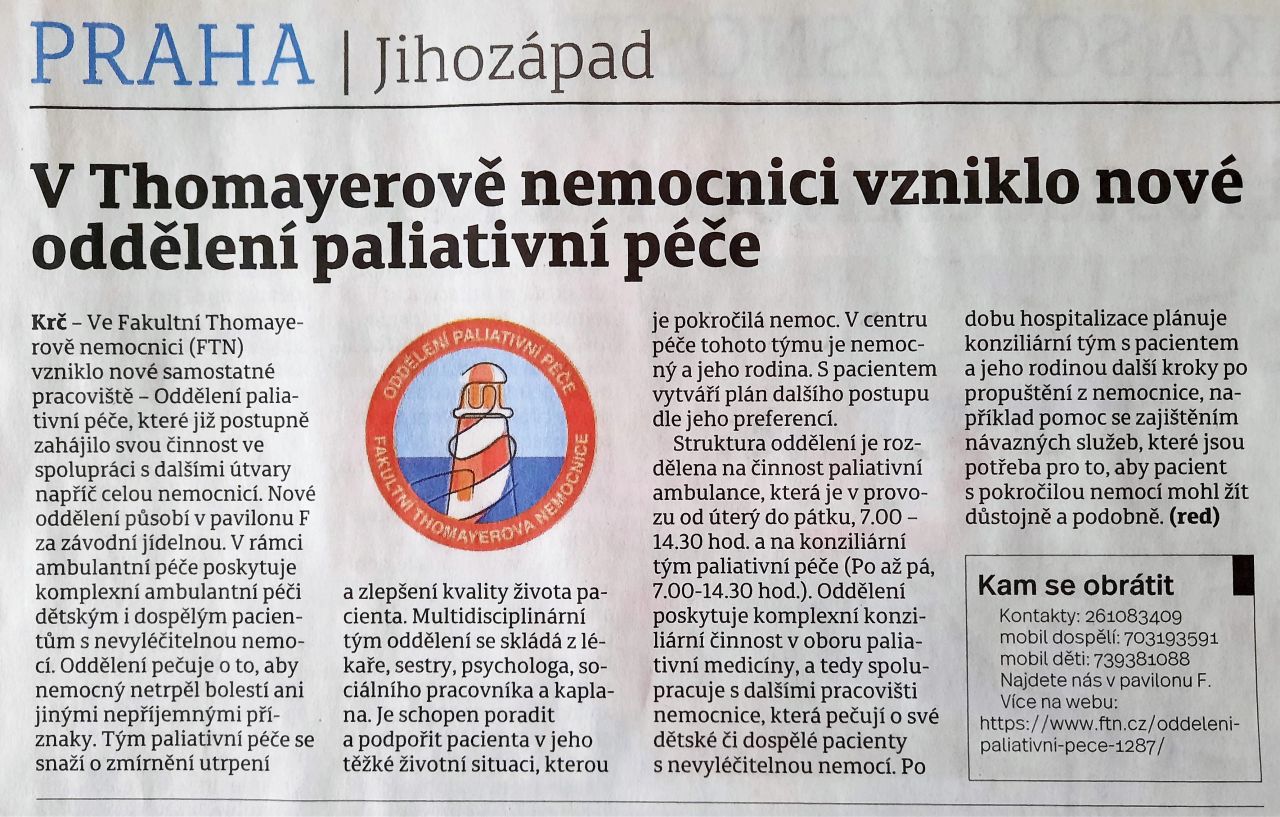 PRAHA | Jihozápad

V Thomayerově nemocnici vzniklo nové oddělení paliativní péče

Krč – Ve Fakultní Thomayerově nemocnici (FTN) vzniklo nové samostatné pracoviště – Oddělení paliativní péče, které již postupně zahájilo svou činnost ve spolupráci s dalšími útvary napříč celou nemocnicí. Nové oddělení působí v pavilonu F za závodní jídelnou. V rámci ambulantní péče poskytuje komplexní ambulantní péči dětským i dospělým pacientům s nevyléčitelnou nemocí. Oddělení pečuje o to, aby nemocný netrpěl bolestí ani jinými nepříjemnými příznaky. Tým paliativní péče se snaží o zmírnění utrpení

ODDĚLENÍ PALIATIVNÍ PÉČE
FAKULTNÍ THOMAYEROVA NEMOCNICE

a zlepšení kvality života pacienta. Multidisciplinární tým oddělení se skládá z lékaře, sestry, psychologa, sociálního pracovníka a kaplana. Je schopen poradit a podpořit pacienta v jeho těžké životní situaci, kterou je pokročilá nemoc. V centru péče tohoto týmu je nemocný a jeho rodina. S pacientem vytváří plán dalšího postupu dle jeho preferencí.

Struktura oddělení je rozdělena na činnost paliativní ambulance, která je v provozu od úterý do pátku, 7.00 – 14.30 hod. a na konziliární tým paliativní péče (Po až pá, 7.00-14.30 hod.). Oddělení poskytuje komplexní konziliární činnost v oboru paliativní medicíny, a tedy spolupracuje s dalšími pracovišti nemocnice, která pečují o své dětské či dospělé pacienty s nevyléčitelnou nemocí. Po dobu hospitalizace plánuje konziliární tým s pacientem a jeho rodinou další kroky po propuštění z nemocnice, například pomoc se zajištěním návazných služeb, které jsou potřeba pro to, aby pacient s pokročilou nemocí mohl žít důstojně a podobně. (red)

Kam se obrátit
Kontakty: 261083409
mobil dospělí: 703193591
mobil děti: 739381088
Najdete nás v pavilonu F.
Více na webu:
https://www.ftn.cz/oddeleni-paliativni-pece-1287/